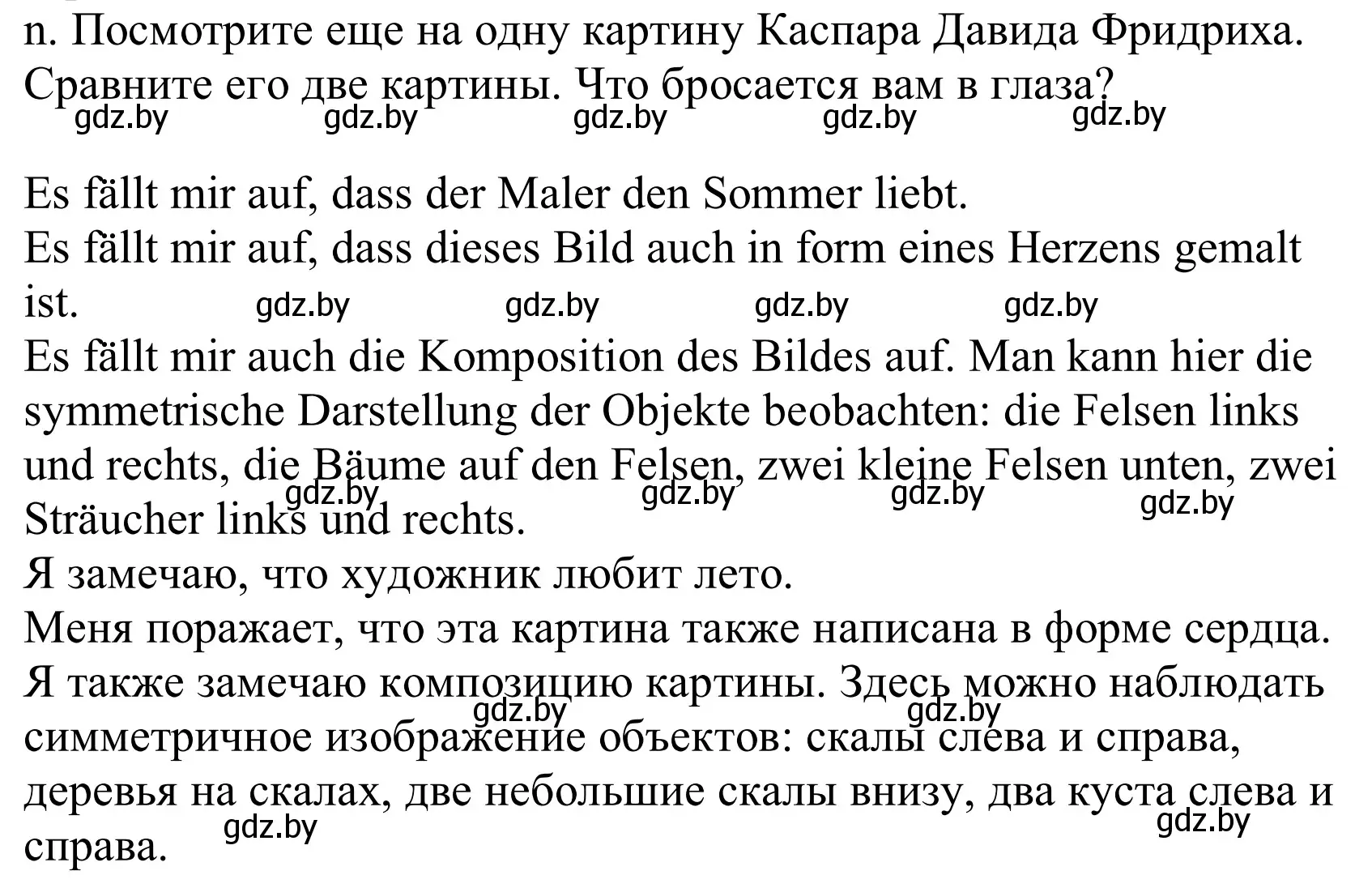 n. Посмотрите еще на одну картину Каспара Давида Фридриха. Сравните его две картины. Что бросается вам в глаза?
gdz.by gdz.by gdz.by gdz.by gdz.by

Es fällt mir auf, dass der Maler den Sommer liebt.
Es fällt mir auf, dass dieses Bild auch in form eines Herzens gemalt ist. gdz.by gdz.by gdz.by gdz.by
Es fällt mir auch die Komposition des Bildes auf. Man kann hier die symmetrische Darstellung der Objekte beobachten: die Felsen links und rechts, die Bäume auf den Felsen, zwei kleine Felsen unten, zwei Sträucher links und rechts. gdz.by gdz.by gdz.by gdz.by
Я замечаю, что художник любит лето.
Меня поражает, что эта картина также написана в форме сердца.
Я также замечаю композицию картины. Здесь можно наблюдать симметричное изображение объектов: скалы слева и справа, деревья на скалах, две небольшие скалы внизу, два куста слева и справа. gdz.by gdz.by gdz.by gdz.by